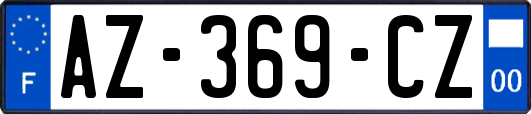 F
AZ-369-CZ
00